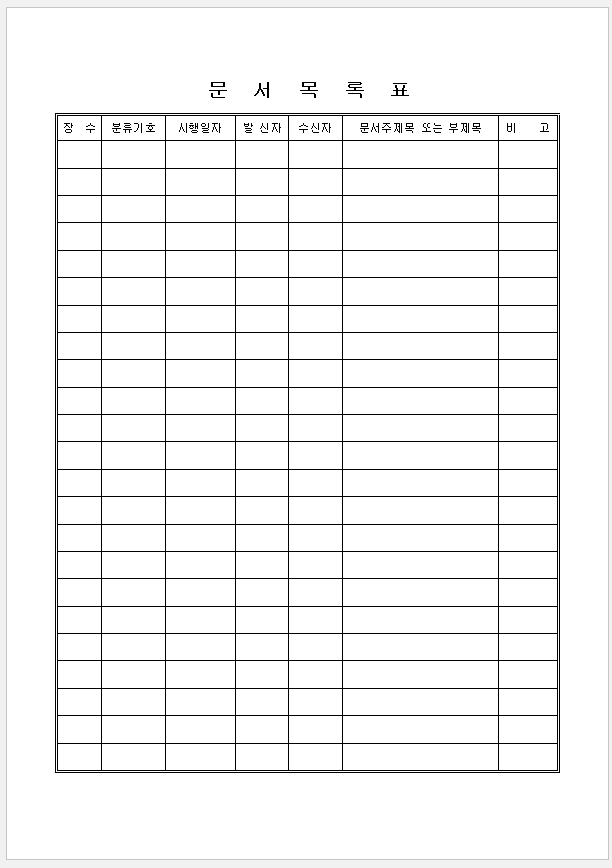 문 서 목 록 표

| 장 수 | 분류기호 | 시행일자 | 발 신자 | 수신자 | 문서주제목 또는 부제목 | 비 고 |
|---|---|---|---|---|---|---|
| | | | | | | |
| | | | | | | |
| | | | | | | |
| | | | | | | |
| | | | | | | |
| | | | | | | |
| | | | | | | |
| | | | | | | |
| | | | | | | |
| | | | | | | |
| | | | | | | |
| | | | | | | |
| | | | | | | |
| | | | | | | |
| | | | | | | |
| | | | | | | |
| | | | | | | |
| | | | | | | |
| | | | | | | |
| | | | | | | |
| | | | | | | |
| | | | | | | |
| | | | | | | |